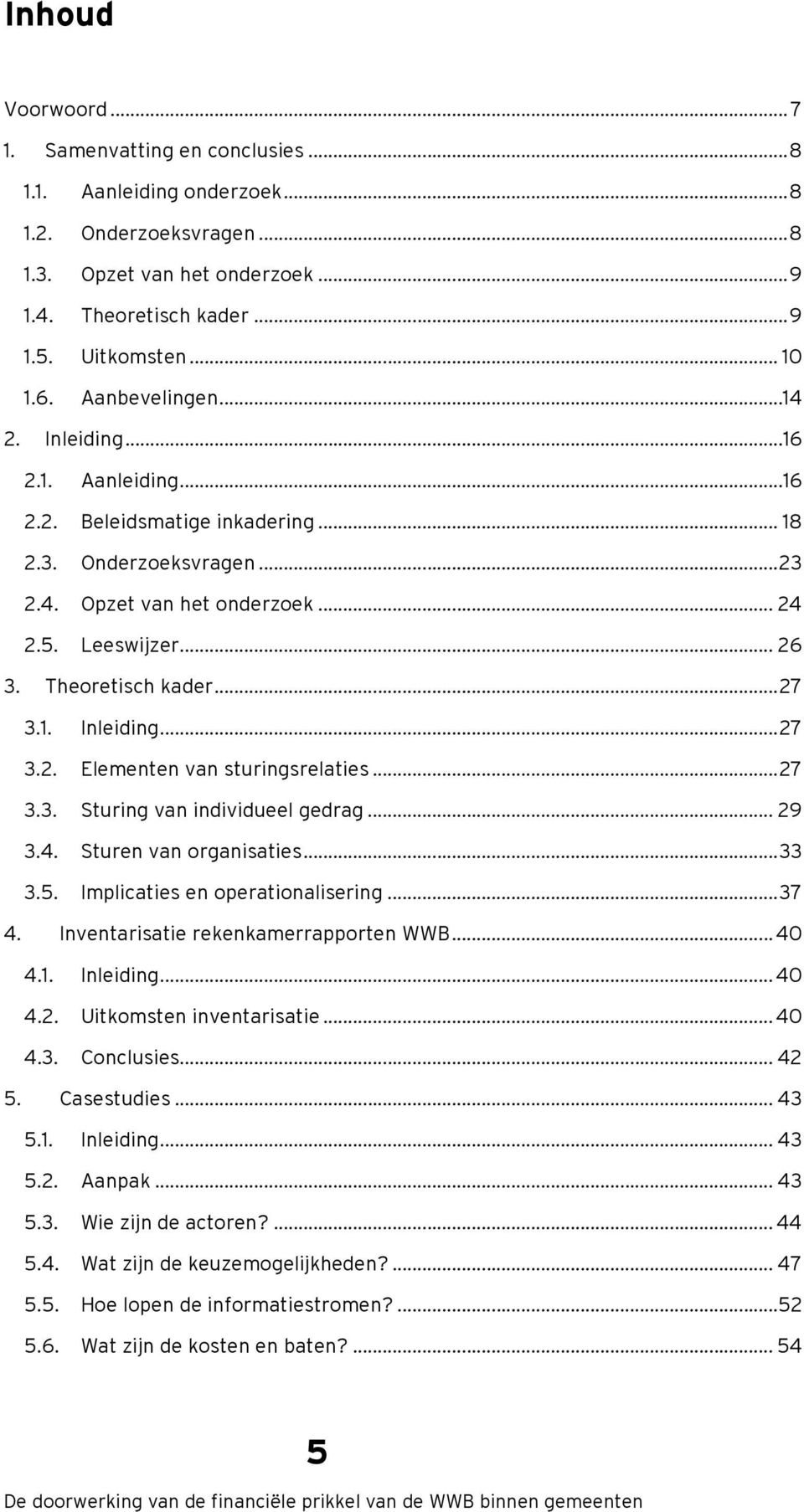 Inhoud

Voorwoord ... 7
1. Samenvatting en conclusies ... 8
1.1. Aanleiding onderzoek ... 8
1.2. Onderzoeksvragen ... 8
1.3. Opzet van het onderzoek ... 9
1.4. Theoretisch kader ... 9
1.5. Uitkomsten ... 10
1.6. Aanbevelingen ... 14
2. Inleiding ... 16
2.1. Aanleiding ... 16
2.2. Beleidsmatige inkadering ... 18
2.3. Onderzoeksvragen ... 23
2.4. Opzet van het onderzoek ... 24
2.5. Leeswijzer ... 26
3. Theoretisch kader ... 27
3.1. Inleiding ... 27
3.2. Elementen van sturingsrelaties ... 27
3.3. Sturing van individueel gedrag ... 29
3.4. Sturen van organisaties ... 33
3.5. Implicaties en operationalisering ... 37
4. Inventarisatie rekenkamerrapporten WWB ... 40
4.1. Inleiding ... 40
4.2. Uitkomsten inventarisatie ... 40
4.3. Conclusies ... 42
5. Casestudies ... 43
5.1. Inleiding ... 43
5.2. Aanpak ... 43
5.3. Wie zijn de actoren? ... 44
5.4. Wat zijn de keuzemogelijkheden? ... 47
5.5. Hoe lopen de informatiestromen? ... 52
5.6. Wat zijn de kosten en baten? ... 54

5

De doorwerking van de financiële prikkel van de WWB binnen gemeenten